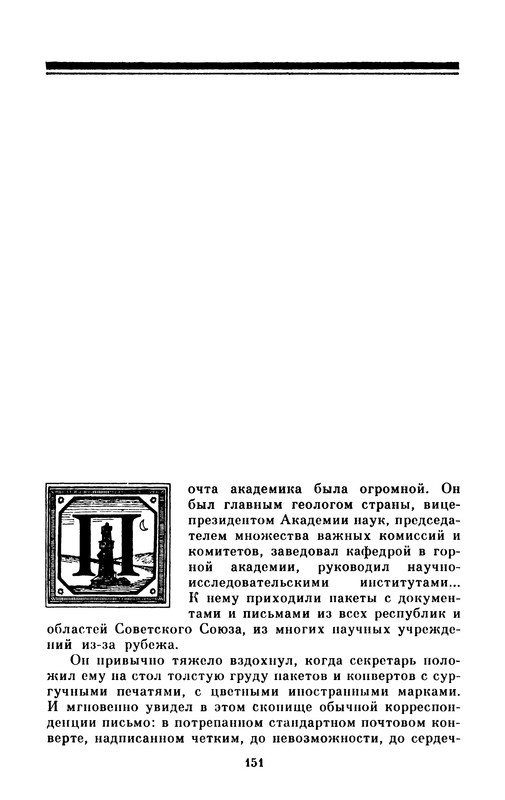 Почта академика была огромной. Он был главным геологом страны, вице-президентом Академии наук, председателем множества важных комиссий и комитетов, заведовал кафедрой в горной академии, руководил научно-исследовательскими институтами... К нему приходили пакеты с документами и письмами из всех республик и областей Советского Союза, из многих научных учреждений из-за рубежа.

Он привычно тяжело вздохнул, когда секретарь положил ему на стол толстую груду пакетов и конвертов с сургучными печатями, с цветными иностранными марками. И мгновенно увидел в этом скопище обычной корреспонденции письмо: в потрепанном стандартном почтовом конверте, надписанном четким, до невозможности, до сердеч-

151